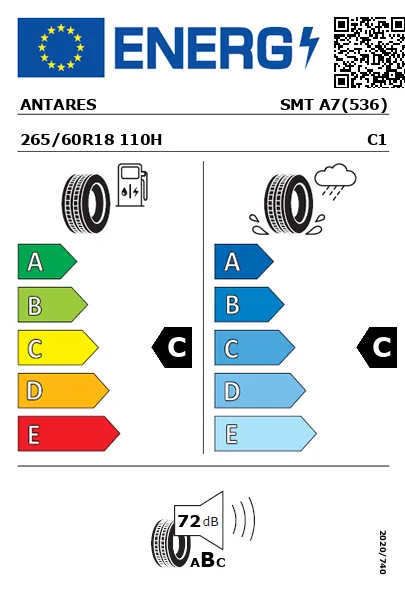 ENERG

ANTARES SMT A7(536)

265/60R18 110H C1

A
B
C
D
E

C

A
B
C
D
E

C

72 dB

ABC

2020/740